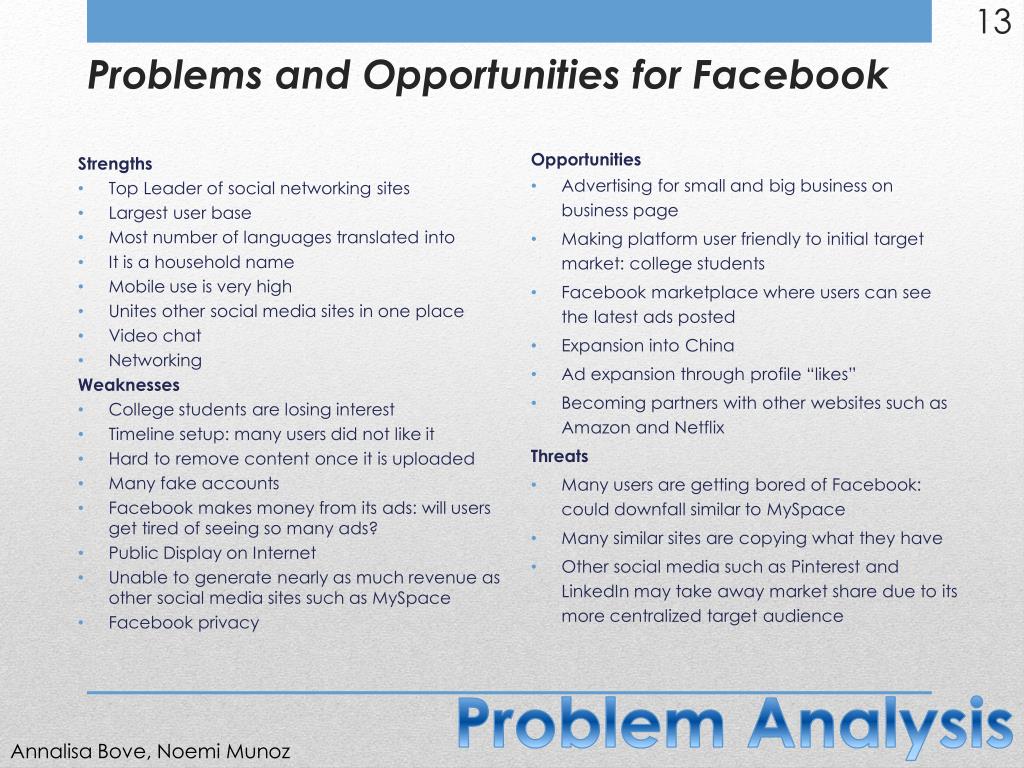 13

Problems and Opportunities for Facebook

Strengths
• Top Leader of social networking sites
• Largest user base
• Most number of languages translated into
• It is a household name
• Mobile use is very high
• Unites other social media sites in one place
• Video chat
• Networking
Weaknesses
• College students are losing interest
• Timeline setup: many users did not like it
• Hard to remove content once it is uploaded
• Many fake accounts
• Facebook makes money from its ads: will users get tired of seeing so many ads?
• Public Display on Internet
• Unable to generate nearly as much revenue as other social media sites such as MySpace
• Facebook privacy

Opportunities
• Advertising for small and big business on business page
• Making platform user friendly to initial target market: college students
• Facebook marketplace where users can see the latest ads posted
• Expansion into China
• Ad expansion through profile "likes"
• Becoming partners with other websites such as Amazon and Netflix
Threats
• Many users are getting bored of Facebook: could downfall similar to MySpace
• Many similar sites are copying what they have
• Other social media such as Pinterest and LinkedIn may take away market share due to its more centralized target audience

Problem Analysis

Annalisa Bove, Noemi Munoz